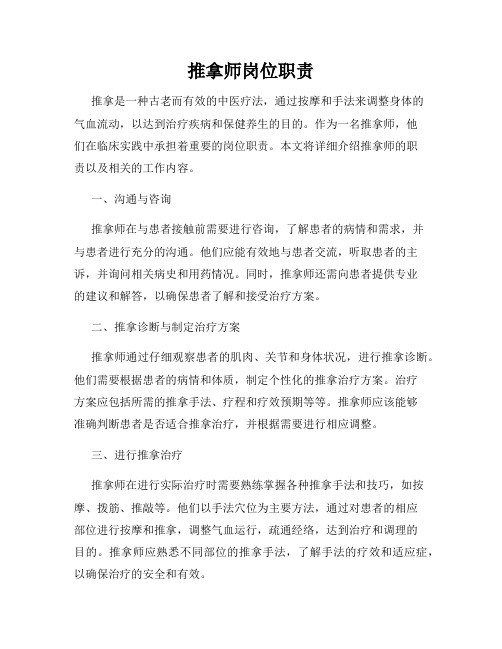 推拿师岗位职责

推拿是一种古老而有效的中医疗法，通过按摩和手法来调整身体的气血流动，以达到治疗疾病和保健养生的目的。作为一名推拿师，他们在临床实践中承担着重要的岗位职责。本文将详细介绍推拿师的职责以及相关的工作内容。

一、沟通与咨询

推拿师在与患者接触前需要进行咨询，了解患者的病情和需求，并与患者进行充分的沟通。他们应能有效地与患者交流，听取患者的主诉，并询问相关病史和用药情况。同时，推拿师还需向患者提供专业的建议和解答，以确保患者了解和接受治疗方案。

二、推拿诊断与制定治疗方案

推拿师通过仔细观察患者的肌肉、关节和身体状况，进行推拿诊断。他们需要根据患者的病情和体质，制定个性化的推拿治疗方案。治疗方案应包括所需的推拿手法、疗程和疗效预期等等。推拿师应该能够准确判断患者是否适合推拿治疗，并根据需要进行相应调整。

三、进行推拿治疗

推拿师在进行实际治疗时需要熟练掌握各种推拿手法和技巧，如按摩、拨筋、推敲等。他们以手法穴位为主要方法，通过对患者的相应部位进行按摩和推拿，调整气血运行，疏通经络，达到治疗和调理的目的。推拿师应熟悉不同部位的推拿手法，了解手法的疗效和适应症，以确保治疗的安全和有效。